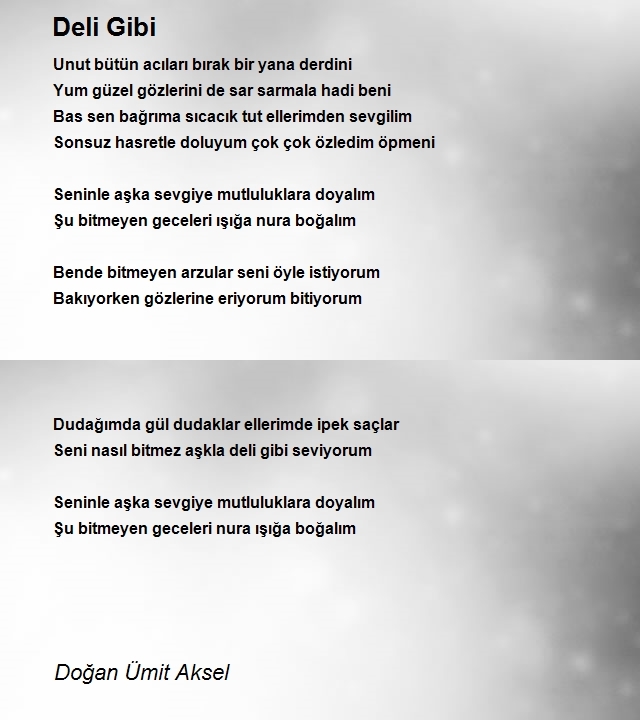 Deli Gibi

Unut bütün acıları bırak bir yana derdini
Yum güzel gözlerini de sar sarmala hadi beni
Bas sen bağrıma sıcacık tut ellerimden sevgilim
Sonsuz hasretle doluyum çok çok özledim öpmeni

Seninle aşka sevgiye mutluluklara doyalım
Şu bitmeyen geceleri ışığa nura boğalım

Bende bitmeyen arzular seni öyle istiyorum
Bakıyorken gözlerine eriyorum bitiyorum

Dudağımda gül dudaklar ellerimde ipek saçlar
Seni nasıl bitmez aşkla deli gibi seviyorum

Seninle aşka sevgiye mutluluklara doyalım
Şu bitmeyen geceleri nura ışığa boğalım

Doğan Ümit Aksel